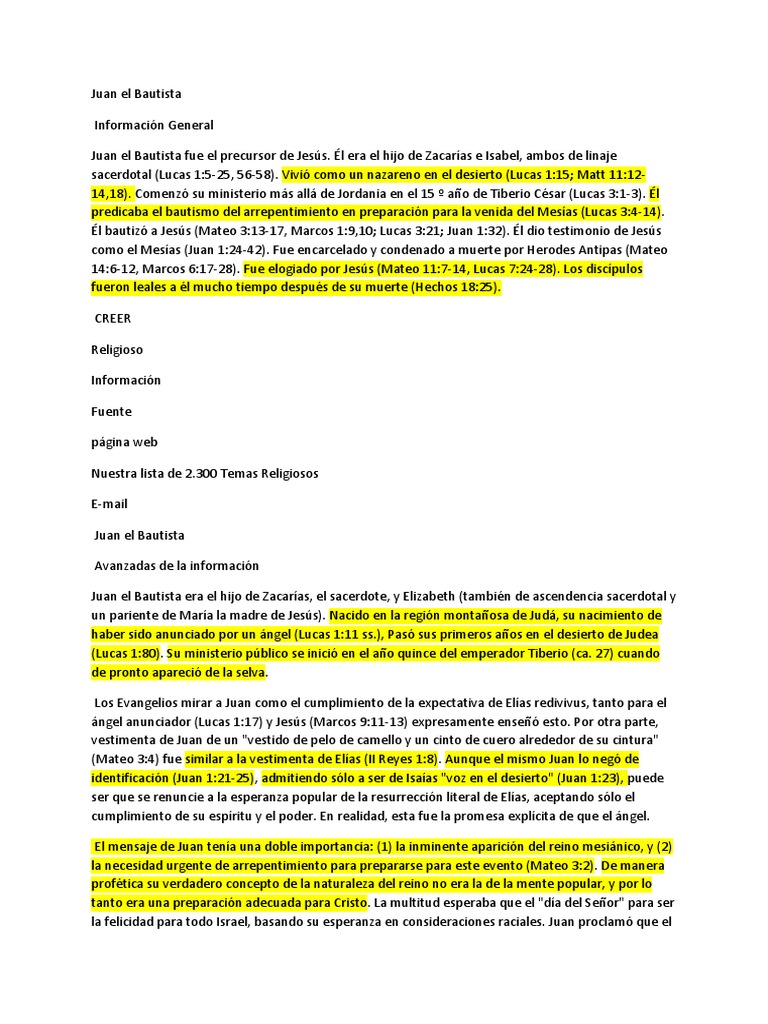 Juan el Bautista

Información General

Juan el Bautista fue el precursor de Jesús. Él era el hijo de Zacarías e Isabel, ambos de linaje sacerdotal (Lucas 1:5-25, 56-58). Vivió como un nazareno en el desierto (Lucas 1:15; Matt 11:12-14,18). Comenzó su ministerio más allá de Jordania en el 15 º año de Tiberio César (Lucas 3:1-3). Él predicaba el bautismo del arrepentimiento en preparación para la venida del Mesías (Lucas 3:4-14). Él bautizó a Jesús (Mateo 3:13-17, Marcos 1:9,10; Lucas 3:21; Juan 1:32). Él dio testimonio de Jesús como el Mesías (Juan 1:24-42). Fue encarcelado y condenado a muerte por Herodes Antipas (Mateo 14:6-12, Marcos 6:17-28). Fue elogiado por Jesús (Mateo 11:7-14, Lucas 7:24-28). Los discípulos fueron leales a él mucho tiempo después de su muerte (Hechos 18:25).

CREER

Religioso

Información

Fuente

página web

Nuestra lista de 2.300 Temas Religiosos

E-mail

Juan el Bautista

Avanzadas de la información

Juan el Bautista era el hijo de Zacarías, el sacerdote, y Elizabeth (también de ascendencia sacerdotal y un pariente de María la madre de Jesús). Nacido en la región montañosa de Judá, su nacimiento de haber sido anunciado por un ángel (Lucas 1:11 ss.), Pasó sus primeros años en el desierto de Judea (Lucas 1:80). Su ministerio público se inició en el año quince del emperador Tiberio (ca. 27) cuando de pronto apareció de la selva.

Los Evangelios mirar a Juan como el cumplimiento de la expectativa de Elías redivivus, tanto para el ángel anunciador (Lucas 1:17) y Jesús (Marcos 9:11-13) expresamente enseñó esto. Por otra parte, vestimenta de Juan de un "vestido de pelo de camello y un cinto de cuero alrededor de su cintura" (Mateo 3:4) fue similar a la vestimenta de Elías (II Reyes 1:8). Aunque el mismo Juan lo negó de identificación (Juan 1:21-25), admitiendo sólo a ser de Isaías "voz en el desierto" (Juan 1:23), puede ser que se renuncie a la esperanza popular de la resurrección literal de Elías, aceptando sólo el cumplimiento de su espíritu y el poder. En realidad, esta fue la promesa explícita de que el ángel.

El mensaje de Juan tenía una doble importancia: (1) la inminente aparición del reino mesiánico, y (2) la necesidad urgente de arrepentimiento para prepararse para este evento (Mateo 3:2). De manera profética su verdadero concepto de la naturaleza del reino no era la de la mente popular, y por lo tanto era una preparación adecuada para Cristo. La multitud esperaba que el "día del Señor" para ser la felicidad para todo Israel, basando su esperanza en consideraciones raciales. Juan proclamó que el